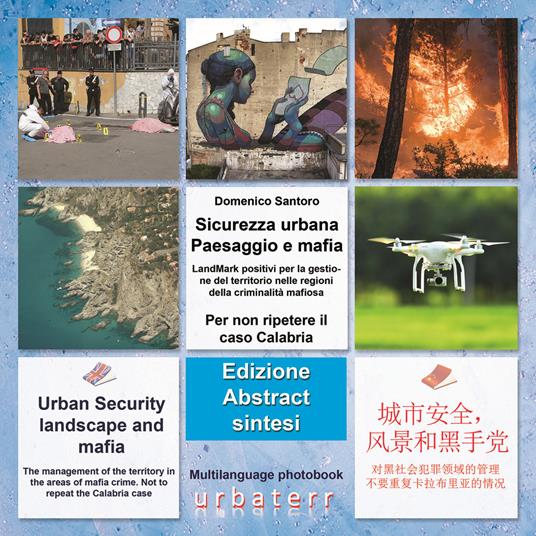 Domenico Santoro

Sicurezza urbana
Paesaggio e mafia

LandMark positivi per la gestione del territorio nelle regioni della criminalità mafiosa

Per non ripetere il caso Calabria

Urban Security landscape and mafia

The management of the territory in the areas of mafia crime. Not to repeat the Calabria case

Edizione
Abstract
sintesi

Multilanguage photobook

urbaterr

城市安全，
风景和黑手党

对黑社会犯罪领域的管理
不要重复卡拉布里亚的情况